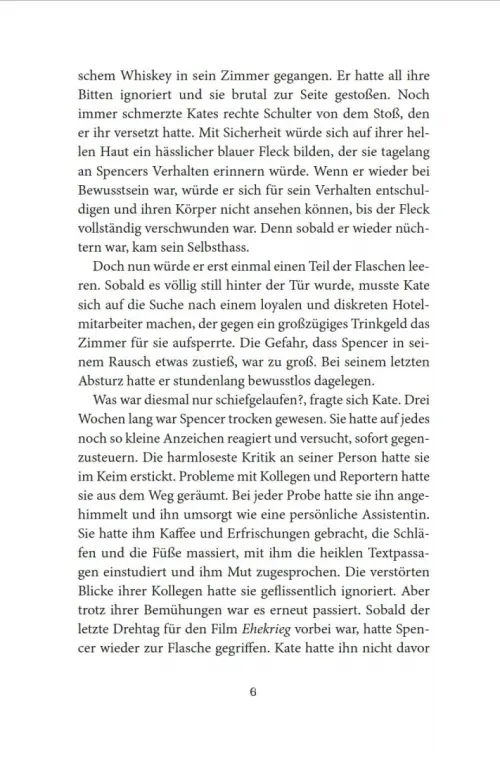 schem Whiskey in sein Zimmer gegangen. Er hatte all ihre Bitten ignoriert und sie brutal zur Seite gestoßen. Noch immer schmerzte Kates rechte Schulter von dem Stoß, den er ihr versetzt hatte. Mit Sicherheit würde sich auf ihrer hellen Haut ein hässlicher blauer Fleck bilden, der sie tagelang an Spencers Verhalten erinnern würde. Wenn er wieder bei Bewusstsein war, würde er sich für sein Verhalten entschuldigen und ihren Körper nicht ansehen können, bis der Fleck vollständig verschwunden war. Denn sobald er wieder nüchtern war, kam sein Selbsthass.

Doch nun würde er erst einmal einen Teil der Flaschen leeren. Sobald es völlig still hinter der Tür wurde, musste Kate sich auf die Suche nach einem loyalen und diskreten Hotelmitarbeiter machen, der gegen ein großzügiges Trinkgeld das Zimmer für sie aufsperrte. Die Gefahr, dass Spencer in seinem Rausch etwas zustieß, war zu groß. Bei seinem letzten Absturz hatte er stundenlang bewusstlos dagelegen.

Was war diesmal nur schiefgelaufen?, fragte sich Kate. Drei Wochen lang war Spencer trocken gewesen. Sie hatte auf jedes noch so kleine Anzeichen reagiert und versucht, sofort gegenzusteuern. Die harmloseste Kritik an seiner Person hatte sie im Keim erstickt. Probleme mit Kollegen und Reportern hatte sie aus dem Weg geräumt. Bei jeder Probe hatte sie ihn angehimmelt und ihn umsorgt wie eine persönliche Assistentin. Sie hatte ihm Kaffee und Erfrischungen gebracht, die Schläfen und die Füße massiert, mit ihm die heiklen Textpassagen einstudiert und ihm Mut zugesprochen. Die verstörten Blicke ihrer Kollegen hatte sie geflissentlich ignoriert. Aber trotz ihrer Bemühungen war es erneut passiert. Sobald der letzte Drehtag für den Film Ehekrieg vorbei war, hatte Spencer wieder zur Flasche gegriffen. Kate hatte ihn nicht davor

6